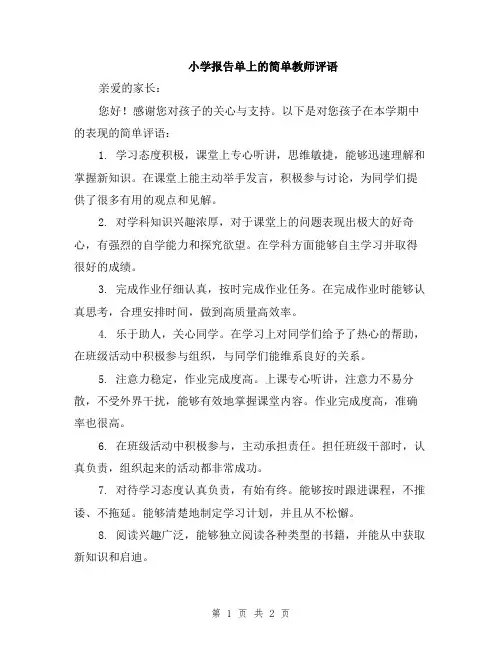 小学报告单上的简单教师评语

亲爱的家长：

您好！感谢您对孩子的关心与支持。以下是对您孩子在本学期中的表现的简单评语：

1. 学习态度积极，课堂上专心听讲，思维敏捷，能够迅速理解和掌握新知识。在课堂上能主动举手发言，积极参与讨论，为同学们提供了很多有用的观点和见解。

2. 对学科知识兴趣浓厚，对于课堂上的问题表现出极大的好奇心，有强烈的自学能力和探究欲望。在学科方面能够自主学习并取得很好的成绩。

3. 完成作业仔细认真，按时完成作业任务。在完成作业时能够认真思考，合理安排时间，做到高质量高效率。

4. 乐于助人，关心同学。在学习上对同学们给予了热心的帮助，在班级活动中积极参与组织，与同学们能维系良好的关系。

5. 注意力稳定，作业完成度高。上课专心听讲，注意力不易分散，不受外界干扰，能够有效地掌握课堂内容。作业完成度高，准确率也很高。

6. 在班级活动中积极参与，主动承担责任。担任班级干部时，认真负责，组织起来的活动都非常成功。

7. 对待学习态度认真负责，有始有终。能够按时跟进课程，不推诿、不拖延。能够清楚地制定学习计划，并且从不松懈。

8. 阅读兴趣广泛，能够独立阅读各种类型的书籍，并能从中获取新知识和启迪。

第 1 页 共 2 页